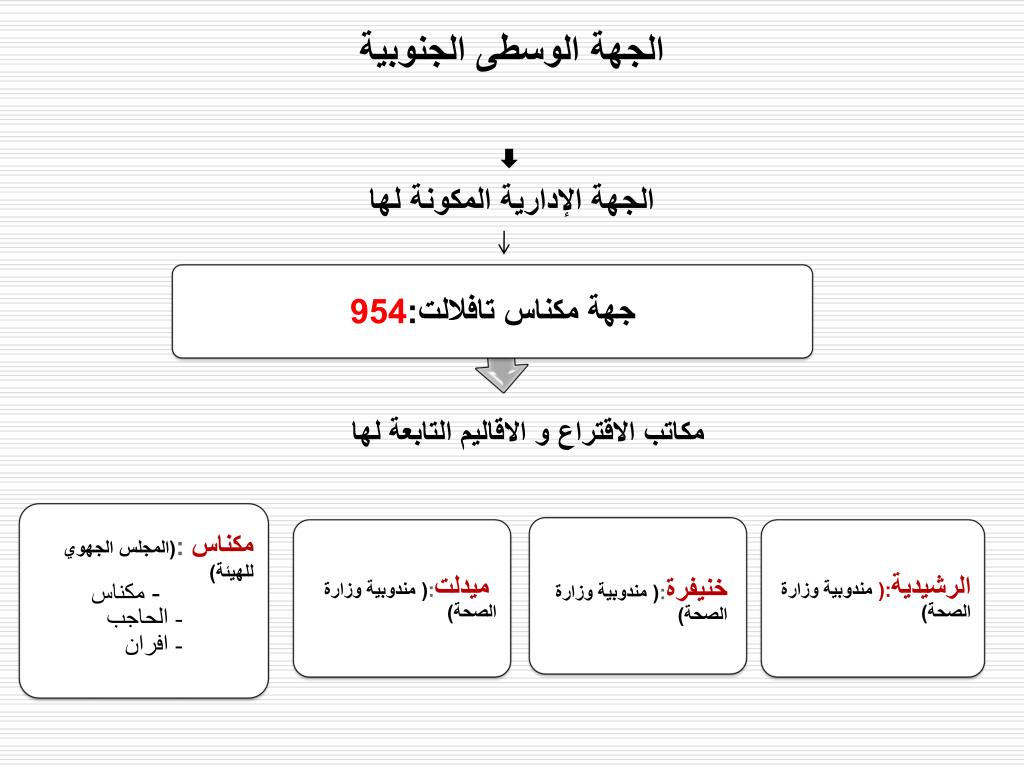 الجهة الوسطى الجنوبية

الجهة الإدارية المكونة لها

جهة مكناس تافلالت:954

مكاتب الاقتراع و الاقاليم التابعة لها

الرشيدية:( مندوبية وزارة الصحة)

خنيفرة:( مندوبية وزارة الصحة)

ميدلت:( مندوبية وزارة الصحة)

مكناس :(المجلس الجهوي للهيئة)
- مكناس
- الحاجب
- افران